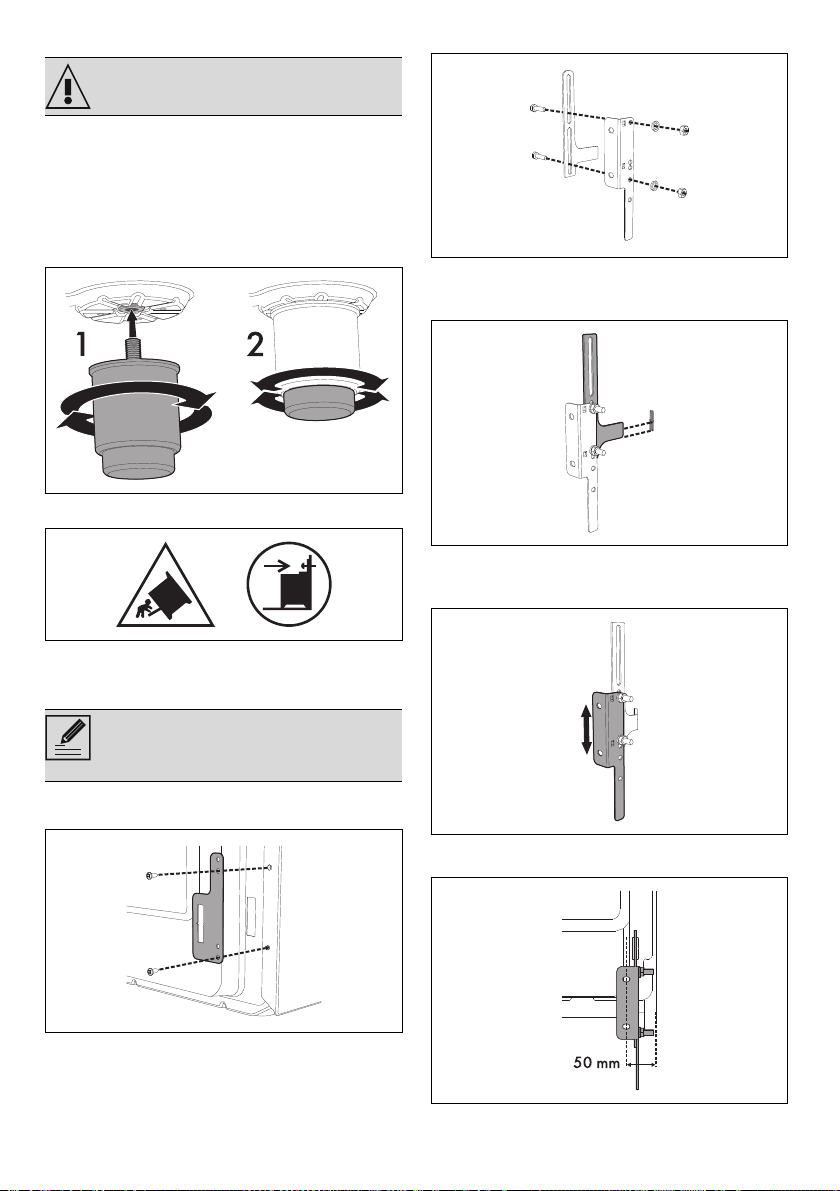 1

2

50 mm